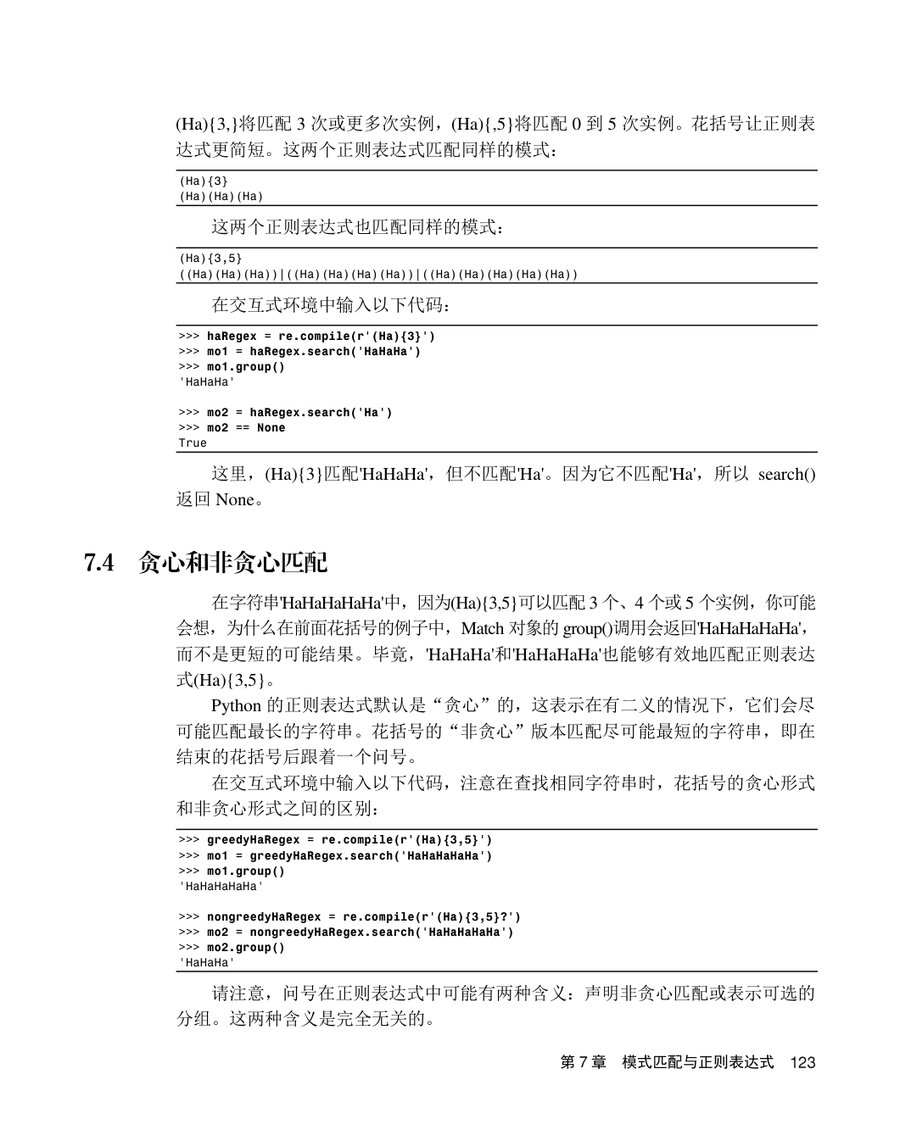 (Ha){3,}将匹配3次或更多次实例，(Ha){,5}将匹配0到5次实例。花括号让正则表达式更简短。这两个正则表达式匹配同样的模式：

(Ha){3}
(Ha)(Ha)(Ha)

这两个正则表达式也匹配同样的模式：

(Ha){3,5}
((Ha)(Ha)(Ha))|((Ha)(Ha)(Ha)(Ha))|((Ha)(Ha)(Ha)(Ha)(Ha))

在交互式环境中输入以下代码：

>>> haRegex = re.compile(r'(Ha){3}')
>>> mo1 = haRegex.search('HaHaHa')
>>> mo1.group()
'HaHaHa'

>>> mo2 = haRegex.search('Ha')
>>> mo2 == None
True

这里，(Ha){3}匹配'HaHaHa'，但不匹配'Ha'。因为它不匹配'Ha'，所以search()返回None。

7.4 贪心和非贪心匹配

在字符串'HaHaHaHaHa'中，因为(Ha){3,5}可以匹配3个、4个或5个实例，你可能会想，为什么在前面花括号的例子中，Match对象的group()调用会返回'HaHaHaHaHa'，而不是更短的可能结果。毕竟，'HaHaHa'和'HaHaHaHa'也能够有效地匹配正则表达式(Ha){3,5}。

Python的正则表达式默认是“贪心”的，这表示在有二义的情况下，它们会尽可能匹配最长的字符串。花括号的“非贪心”版本匹配尽可能最短的字符串，即在结束的花括号后跟着一个问号。

在交互式环境中输入以下代码，注意在查找相同字符串时，花括号的贪心形式和非贪心形式之间的区别：

>>> greedyHaRegex = re.compile(r'(Ha){3,5}')
>>> mo1 = greedyHaRegex.search('HaHaHaHaHa')
>>> mo1.group()
'HaHaHaHaHa'

>>> nongreedyHaRegex = re.compile(r'(Ha){3,5}?')
>>> mo2 = nongreedyHaRegex.search('HaHaHaHaHa')
>>> mo2.group()
'HaHaHa'

请注意，问号在正则表达式中可能有两种含义：声明非贪心匹配或表示可选的分组。这两种含义是完全无关的。

第7章 模式匹配与正则表达式 123